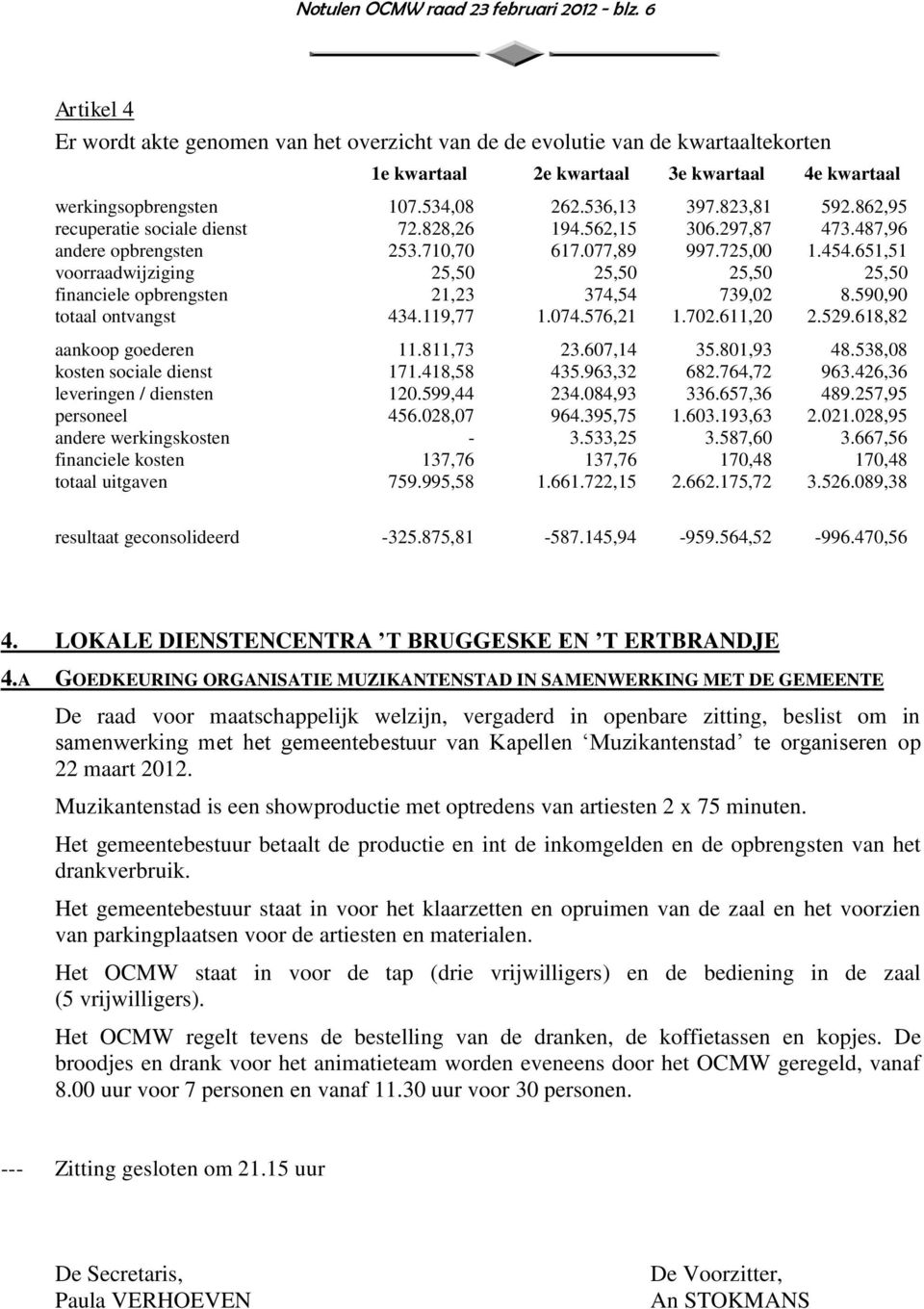 Notulen OCMW raad 23 februari 2012 - blz. 6

Artikel 4
Er wordt akte genomen van het overzicht van de de evolutie van de kwartaaltekorten

| | 1e kwartaal | 2e kwartaal | 3e kwartaal | 4e kwartaal |
|---|---|---|---|---|
| werkingsopbrengsten | 107.534,08 | 262.536,13 | 397.823,81 | 592.862,95 |
| recuperatie sociale dienst | 72.828,26 | 194.562,15 | 306.297,87 | 473.487,96 |
| andere opbrengsten | 253.710,70 | 617.077,89 | 997.725,00 | 1.454.651,51 |
| voorraadwijziging | 25,50 | 25,50 | 25,50 | 25,50 |
| financiele opbrengsten | 21,23 | 374,54 | 739,02 | 8.590,90 |
| totaal ontvangst | 434.119,77 | 1.074.576,21 | 1.702.611,20 | 2.529.618,82 |
| aankoop goederen | 11.811,73 | 23.607,14 | 35.801,93 | 48.538,08 |
| kosten sociale dienst | 171.418,58 | 435.963,32 | 682.764,72 | 963.426,36 |
| leveringen / diensten | 120.599,44 | 234.084,93 | 336.657,36 | 489.257,95 |
| personeel | 456.028,07 | 964.395,75 | 1.603.193,63 | 2.021.028,95 |
| andere werkingskosten | - | 3.533,25 | 3.587,60 | 3.667,56 |
| financiele kosten | 137,76 | 137,76 | 170,48 | 170,48 |
| totaal uitgaven | 759.995,58 | 1.661.722,15 | 2.662.175,72 | 3.526.089,38 |
| resultaat geconsolideerd | -325.875,81 | -587.145,94 | -959.564,52 | -996.470,56 |

4. LOKALE DIENSTENCENTRA ’T BRUGGESKE EN ’T ERTBRANDJE

4.A GOEDKEURING ORGANISATIE MUZIKANTENSTAD IN SAMENWERKING MET DE GEMEENTE

De raad voor maatschappelijk welzijn, vergaderd in openbare zitting, beslist om in samenwerking met het gemeentebestuur van Kapellen ‘Muzikantenstad’ te organiseren op 22 maart 2012.

Muzikantenstad is een showproductie met optredens van artiesten 2 x 75 minuten.

Het gemeentebestuur betaalt de productie en int de inkomgelden en de opbrengsten van het drankverbruik.

Het gemeentebestuur staat in voor het klaarzetten en opruimen van de zaal en het voorzien van parkingplaatsen voor de artiesten en materialen.

Het OCMW staat in voor de tap (drie vrijwilligers) en de bediening in de zaal (5 vrijwilligers).

Het OCMW regelt tevens de bestelling van de dranken, de koffietassen en kopjes. De broodjes en drank voor het animatieteam worden eveneens door het OCMW geregeld, vanaf 8.00 uur voor 7 personen en vanaf 11.30 uur voor 30 personen.

--- Zitting gesloten om 21.15 uur

De Secretaris,
Paula VERHOEVEN

De Voorzitter,
An STOKMANS